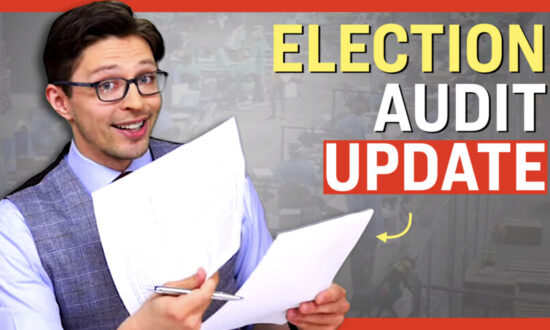 ELECTION
AUDIT
UPDATE